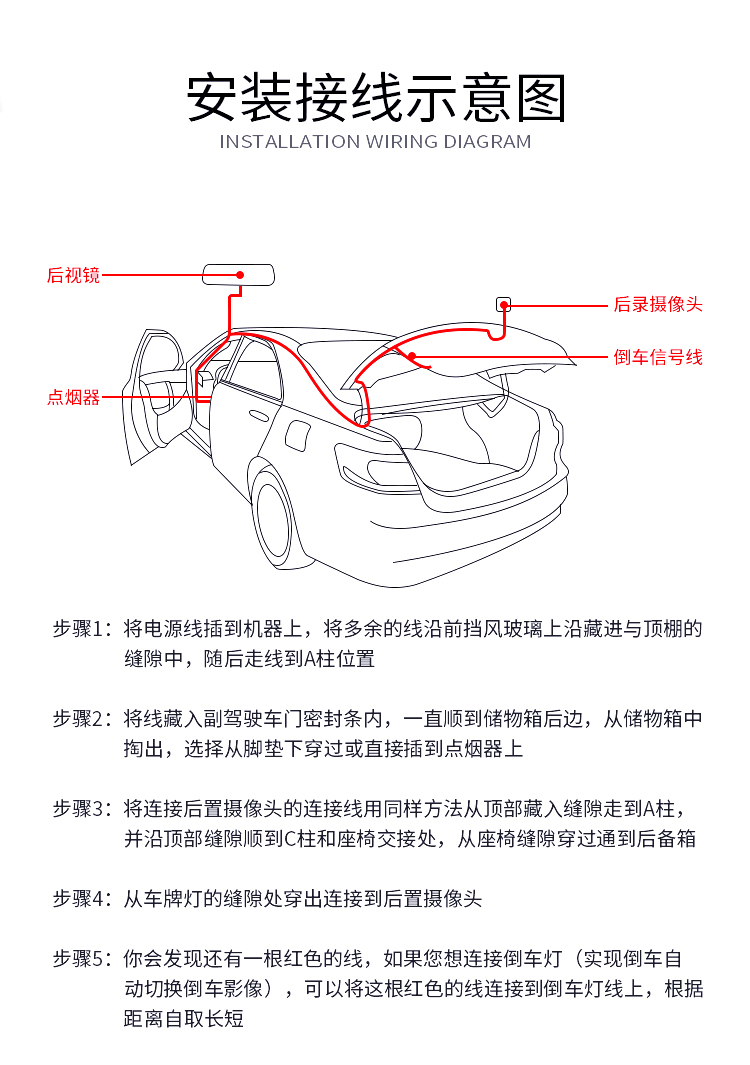 安装接线示意图
INSTALLATION WIRING DIAGRAM

后视镜

后录摄像头

倒车信号线

点烟器

步骤1：将电源线插到机器上，将多余的线沿前挡风玻璃上沿藏进与顶棚的缝隙中，随后走线到A柱位置

步骤2：将线藏入副驾驶车门密封条内，一直顺到储物箱后边，从储物箱中掏出，选择从脚垫下穿过或直接插到点烟器上

步骤3：将连接后置摄像头的连接线用同样方法从顶部藏入缝隙走到A柱，并沿顶部缝隙顺到C柱和座椅交接处，从座椅缝隙穿过通到后备箱

步骤4：从车牌灯的缝隙处穿出连接到后置摄像头

步骤5：你会发现还有一根红色的线，如果您想连接倒车灯（实现倒车自动切换倒车影像），可以将这根红色的线连接到倒车灯线上，根据距离自取长短